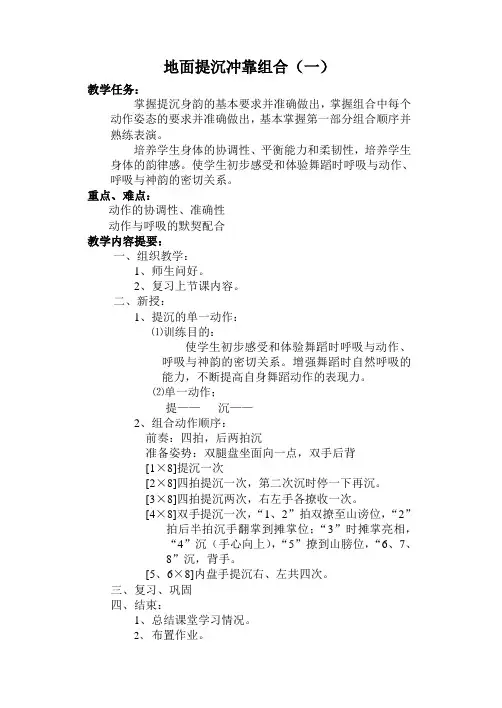 地面提沉冲靠组合（一）

教学任务：

掌握提沉身韵的基本要求并准确做出，掌握组合中每个动作姿态的要求并准确做出，基本掌握第一部分组合顺序并熟练表演。

培养学生身体的协调性、平衡能力和柔韧性，培养学生身体的韵律感。使学生初步感受和体验舞蹈时呼吸与动作、呼吸与神韵的密切关系。

重点、难点：

动作的协调性、准确性

动作与呼吸的默契配合

教学内容提要：

一、组织教学：

1、师生问好。

2、复习上节课内容。

二、新授：

1、提沉的单一动作：

⑴训练目的：

使学生初步感受和体验舞蹈时呼吸与动作、呼吸与神韵的密切关系。增强舞蹈时自然呼吸的能力，不断提高自身舞蹈动作的表现力。

⑵单一动作：

提——　沉——

2、组合动作顺序：

前奏：四拍，后两拍沉

准备姿势：双腿盘坐面向一点，双手后背

[1×8]提沉一次

[2×8]四拍提沉一次，第二次沉时停一下再沉。

[3×8]四拍提沉两次，右左手各撩收一次。

[4×8]双手提沉一次，“1、2”拍双撩至山谤位，“2”拍后半拍沉手翻掌到摊掌位；“3”时摊掌亮相，“4”沉（手心向上），“5”撩到山膀位，“6、7、8”沉，背手。

[5、6×8]内盘手提沉右、左共四次。

三、复习、巩固

四、结束：

1、总结课堂学习情况。

2、布置作业。